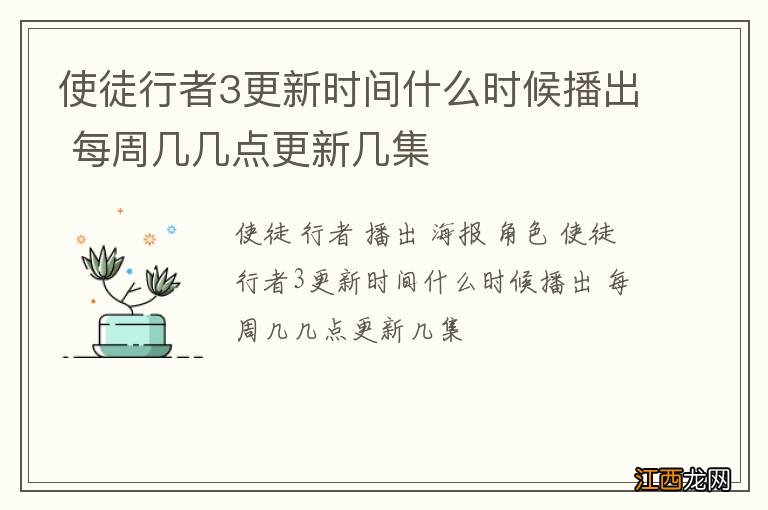 使徒行者3更新时间什么时候播出 每周几几点更新几集

使徒 行者 播出 海报 角色 使徒行者3更新时间什么时候播出 每周几几点更新几集

江西龙网